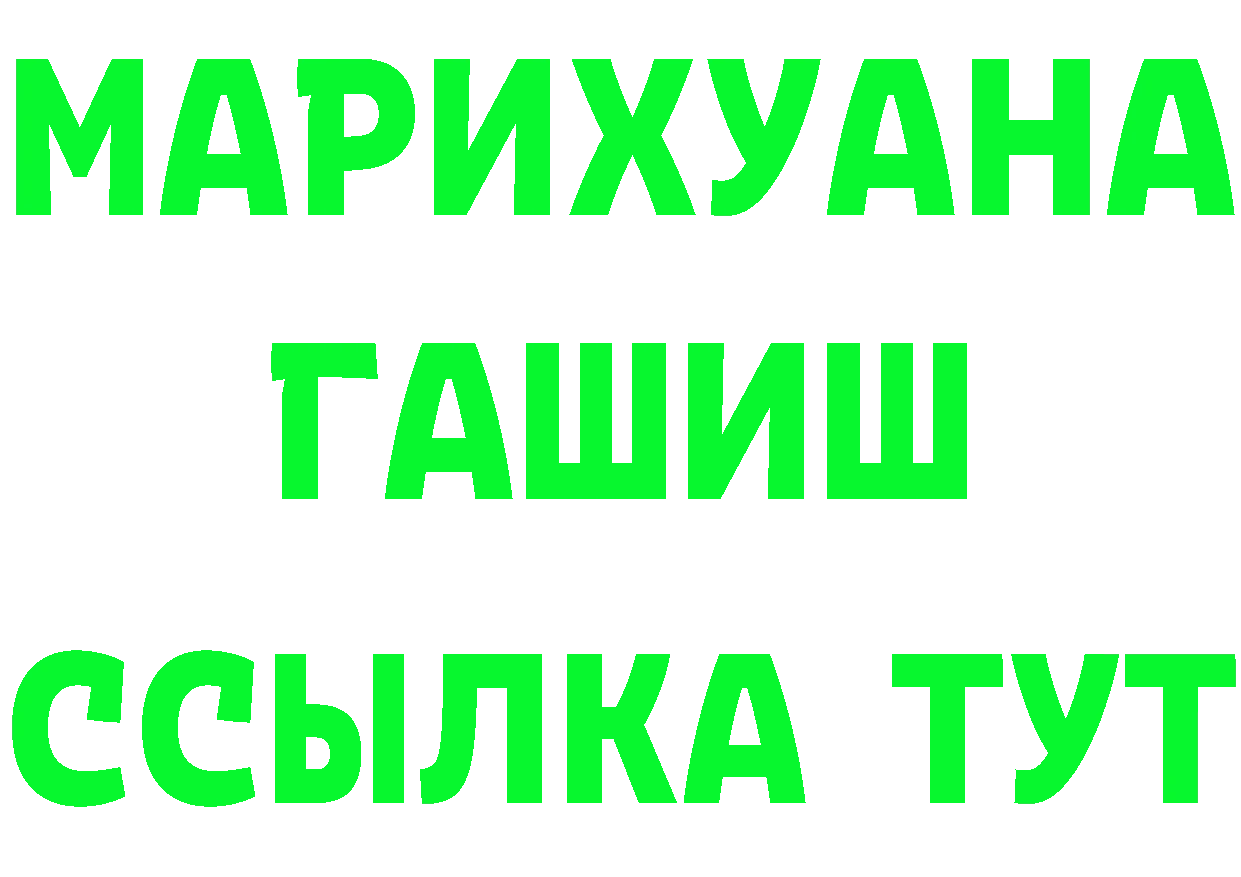 МАРИХУАНА
ГАШИШ
ССЫЛКА ТУТ